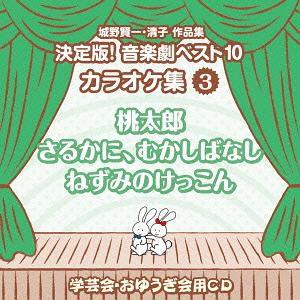 城野賢一・清子 作品集
決定版! 音楽劇ベスト10
カラオケ集 3

桃太郎
さるかに、むかしばなし
ねずみのけっこん

学芸会・おゆうぎ会用CD